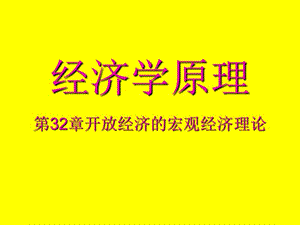 经济学原理

第32章开放经济的宏观经济理论